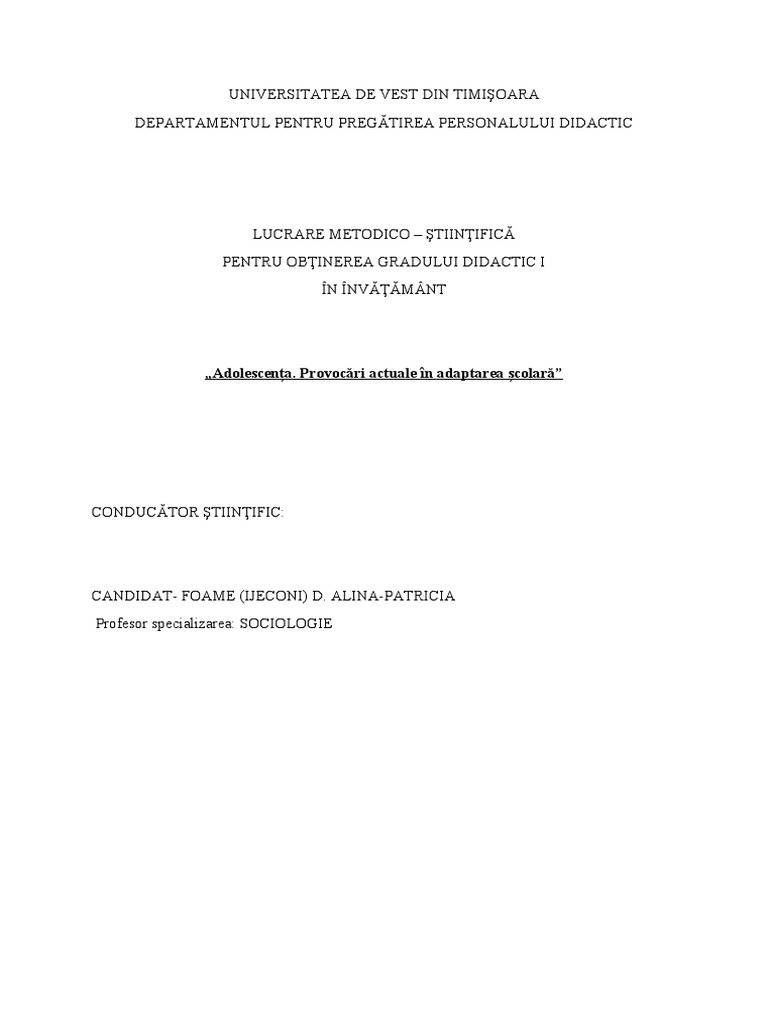 UNIVERSITATEA DE VEST DIN TIMIŞOARA
DEPARTAMENTUL PENTRU PREGĂTIREA PERSONALULUI DIDACTIC

LUCRARE METODICO – ŞTIINŢIFICĂ
PENTRU OBŢINEREA GRADULUI DIDACTIC I
ÎN ÎNVĂŢĂMÂNT

„Adolescența. Provocări actuale în adaptarea școlară”

CONDUCĂTOR ŞTIINŢIFIC:

CANDIDAT- FOAME (IJECONI) D. ALINA-PATRICIA
Profesor specializarea: SOCIOLOGIE